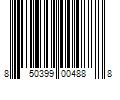 8 50399 00488 8